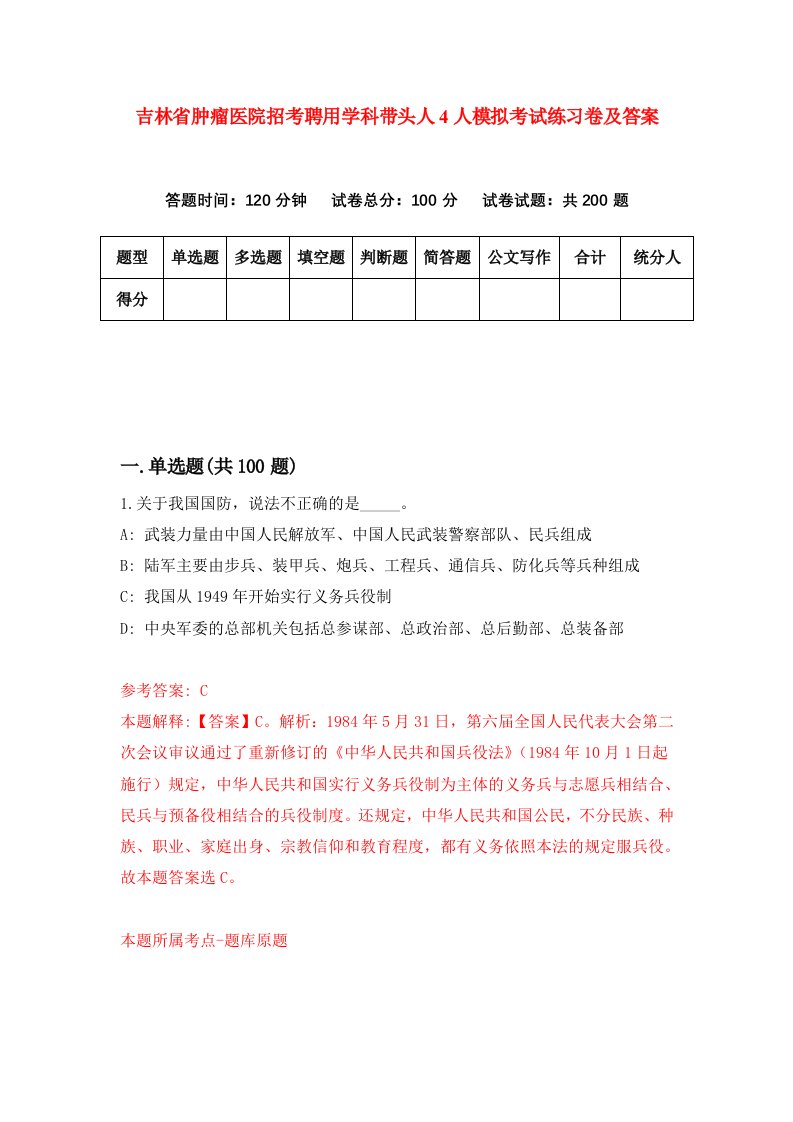 吉林省肿瘤医院招考聘用学科带头人4人模拟考试练习卷及答案

答题时间：120分钟　试卷总分：100分　试卷试题：共200题

| 题型 | 单选题 | 多选题 | 填空题 | 判断题 | 简答题 | 公文写作 | 合计 | 统分人 |
|---|---|---|---|---|---|---|---|---|
| 得分 |  |  |  |  |  |  |  |  |

一.单选题(共100题)

1.关于我国国防，说法不正确的是_____。
A: 武装力量由中国人民解放军、中国人民武装警察部队、民兵组成
B: 陆军主要由步兵、装甲兵、炮兵、工程兵、通信兵、防化兵等兵种组成
C: 我国从1949年开始实行义务兵役制
D: 中央军委的总部机关包括总参谋部、总政治部、总后勤部、总装备部

参考答案: C
本题解释:【答案】C。解析：1984年5月31日，第六届全国人民代表大会第二次会议审议通过了重新修订的《中华人民共和国兵役法》（1984年10月1日起施行）规定，中华人民共和国实行义务兵役制为主体的义务兵与志愿兵相结合、民兵与预备役相结合的兵役制度。还规定，中华人民共和国公民，不分民族、种族、职业、家庭出身、宗教信仰和教育程度，都有义务依照本法的规定服兵役。故本题答案选C。

本题所属考点-题库原题